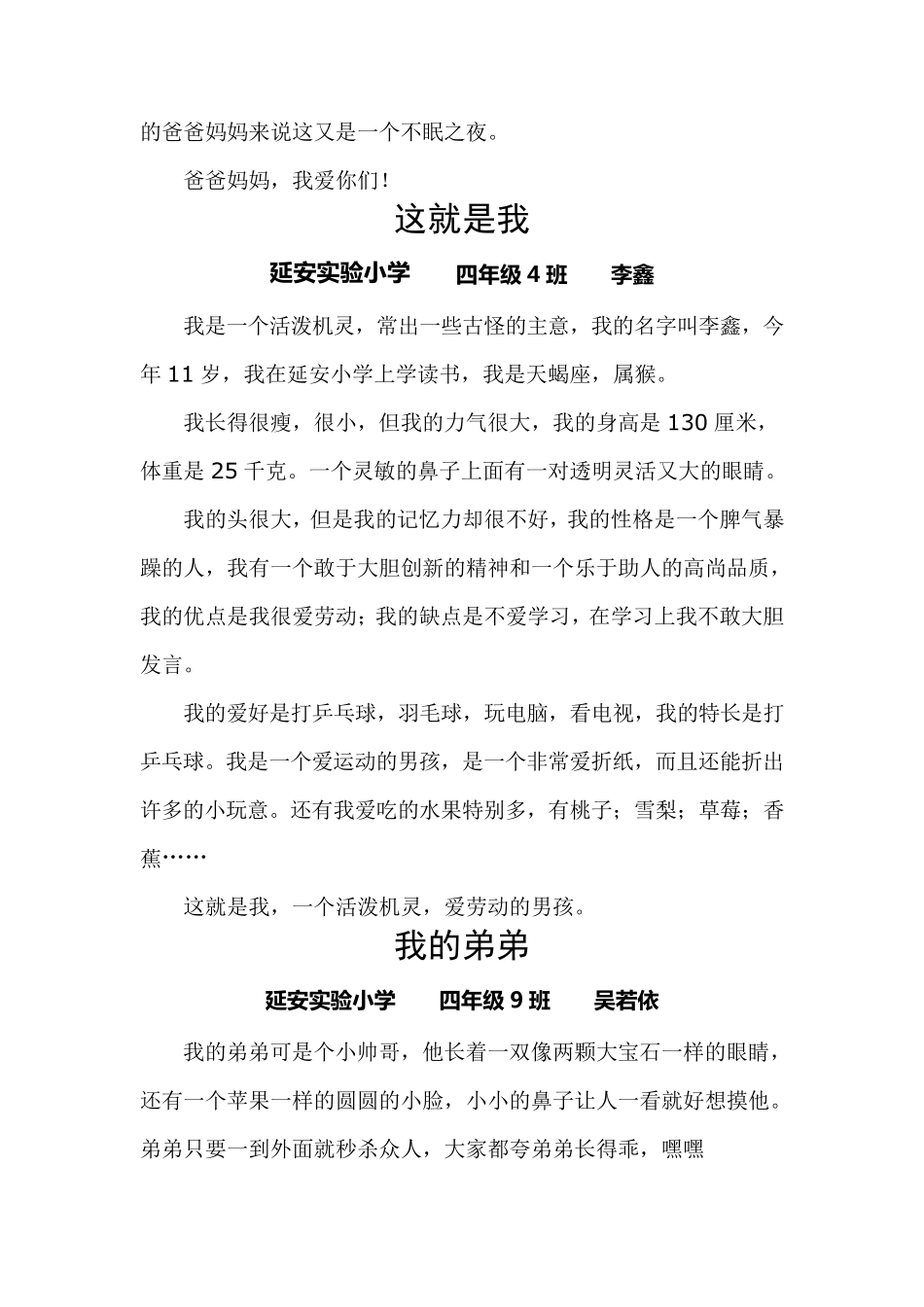 的爸爸妈妈来说这又是一个不眠之夜。

爸爸妈妈，我爱你们！

这就是我

延安实验小学　四年级 4 班　李鑫

我是一个活泼机灵，常出一些古怪的主意，我的名字叫李鑫，今年 11 岁，我在延安小学上学读书，我是天蝎座，属猴。

我长得很瘦，很小，但我的力气很大，我的身高是 130 厘米，体重是 25 千克。一个灵敏的鼻子上面有一对透明灵活又大的眼睛。

我的头很大，但是我的记忆力却很不好，我的性格是一个脾气暴躁的人，我有一个敢于大胆创新的精神和一个乐于助人的高尚品质，我的优点是我很爱劳动；我的缺点是不爱学习，在学习上我不敢大胆发言。

我的爱好是打乒乓球，羽毛球，玩电脑，看电视，我的特长是打乒乓球。我是一个爱运动的男孩，是一个非常爱折纸，而且还能折出许多的小玩意。还有我爱吃的水果特别多，有桃子；雪梨；草莓；香蕉……

这就是我，一个活泼机灵，爱劳动的男孩。

我的弟弟

延安实验小学　四年级 9 班　吴若依

我的弟弟可是个小帅哥，他长着一双像两颗大宝石一样的眼睛，还有一个苹果一样的圆圆的小脸，小小的鼻子让人一看就好想摸他。弟弟只要一到外面就秒杀众人，大家都夸弟弟长得乖，嘿嘿